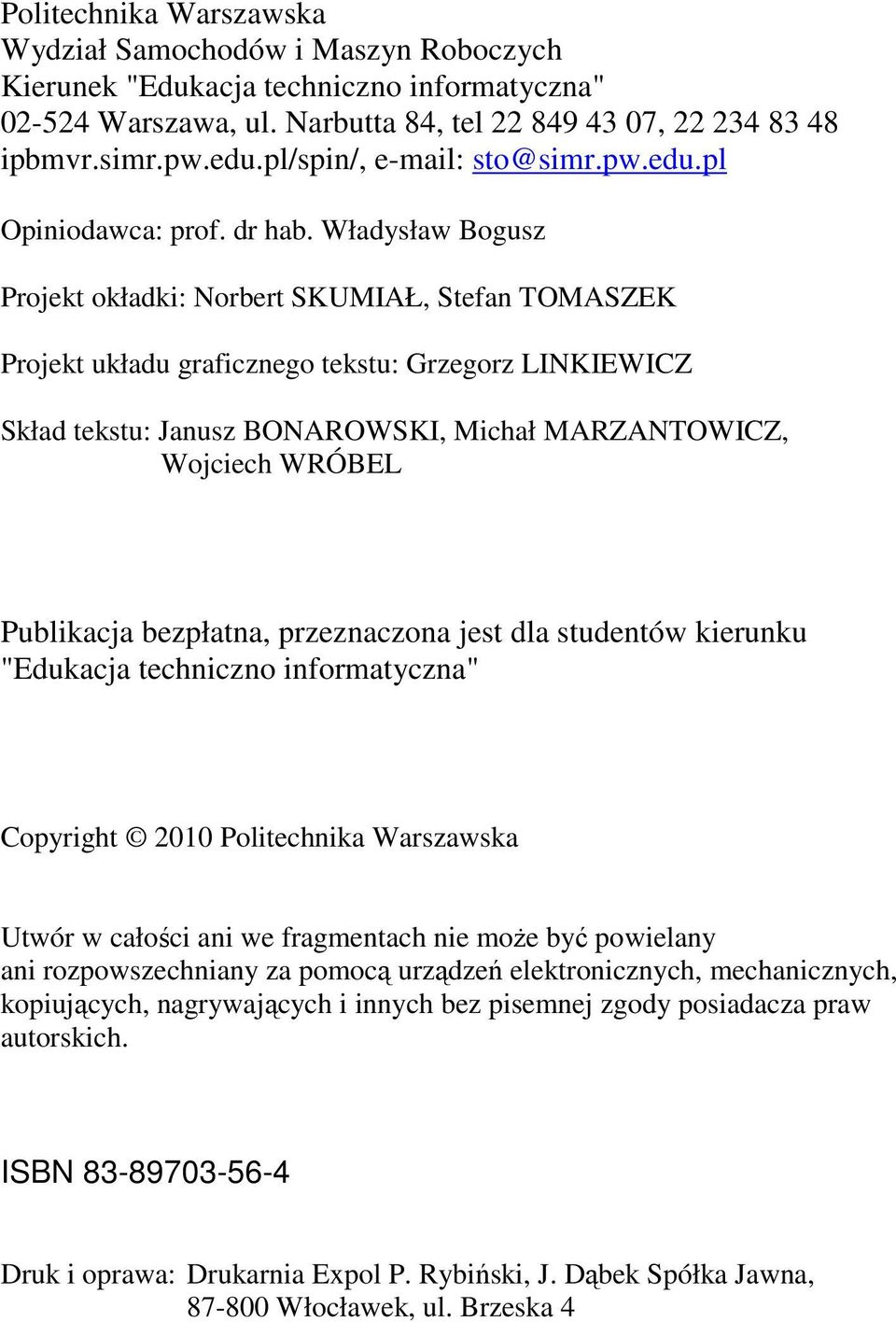 Politechnika Warszawska
Wydział Samochodów i Maszyn Roboczych
Kierunek "Edukacja techniczno informatyczna"
02-524 Warszawa, ul. Narbutta 84, tel 22 849 43 07, 22 234 83 48
ipbmvr.simr.pw.edu.pl/spin/, e-mail: sto@simr.pw.edu.pl

Opiniodawca: prof. dr hab. Władysław Bogusz

Projekt okładki: Norbert SKUMIAŁ, Stefan TOMASZEK

Projekt układu graficznego tekstu: Grzegorz LINKIEWICZ

Skład tekstu: Janusz BONAROWSKI, Michał MARZANTOWICZ, Wojciech WRÓBEL

Publikacja bezpłatna, przeznaczona jest dla studentów kierunku "Edukacja techniczno informatyczna"

Copyright © 2010 Politechnika Warszawska

Utwór w całości ani we fragmentach nie może być powielany ani rozpowszechniany za pomocą urządzeń elektronicznych, mechanicznych, kopiujących, nagrywających i innych bez pisemnej zgody posiadacza praw autorskich.

ISBN 83-89703-56-4

Druk i oprawa: Drukarnia Expol P. Rybiński, J. Dąbek Spółka Jawna, 87-800 Włocławek, ul. Brzeska 4